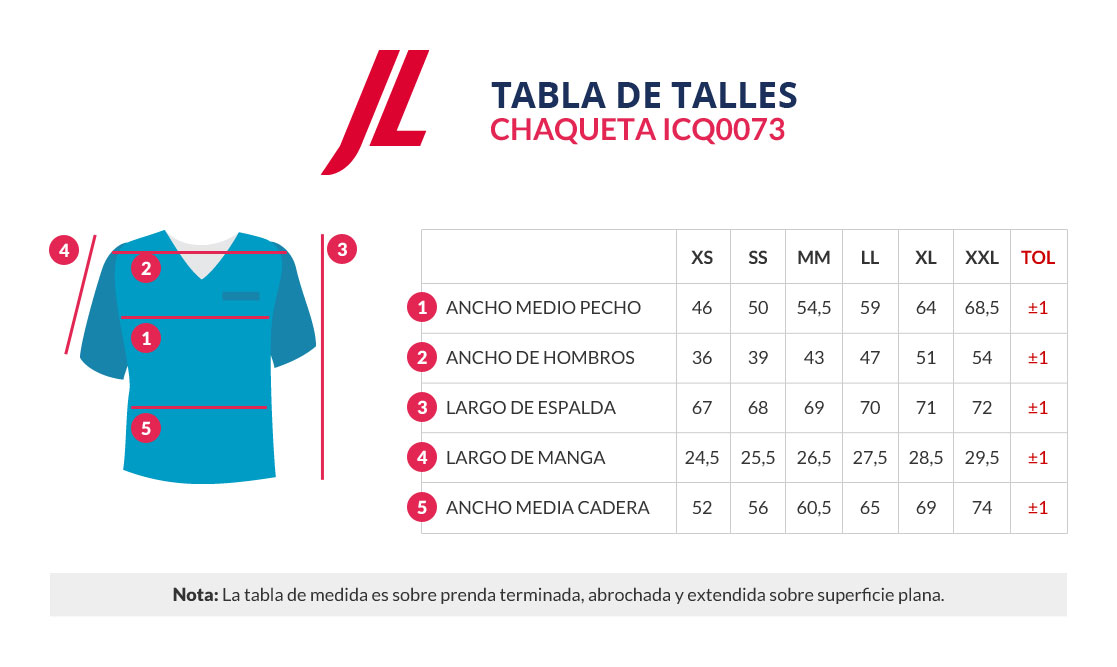 JL

TABLA DE TALLES
CHAQUETA ICQ0073

4 2 3 1 5

| | XS | SS | MM | LL | XL | XXL | TOL |
|---|---|---|---|---|---|---|---|
| 1 ANCHO MEDIO PECHO | 46 | 50 | 54,5 | 59 | 64 | 68,5 | ±1 |
| 2 ANCHO DE HOMBROS | 36 | 39 | 43 | 47 | 51 | 54 | ±1 |
| 3 LARGO DE ESPALDA | 67 | 68 | 69 | 70 | 71 | 72 | ±1 |
| 4 LARGO DE MANGA | 24,5 | 25,5 | 26,5 | 27,5 | 28,5 | 29,5 | ±1 |
| 5 ANCHO MEDIA CADERA | 52 | 56 | 60,5 | 65 | 69 | 74 | ±1 |

Nota: La tabla de medida es sobre prenda terminada, abrochada y extendida sobre superficie plana.